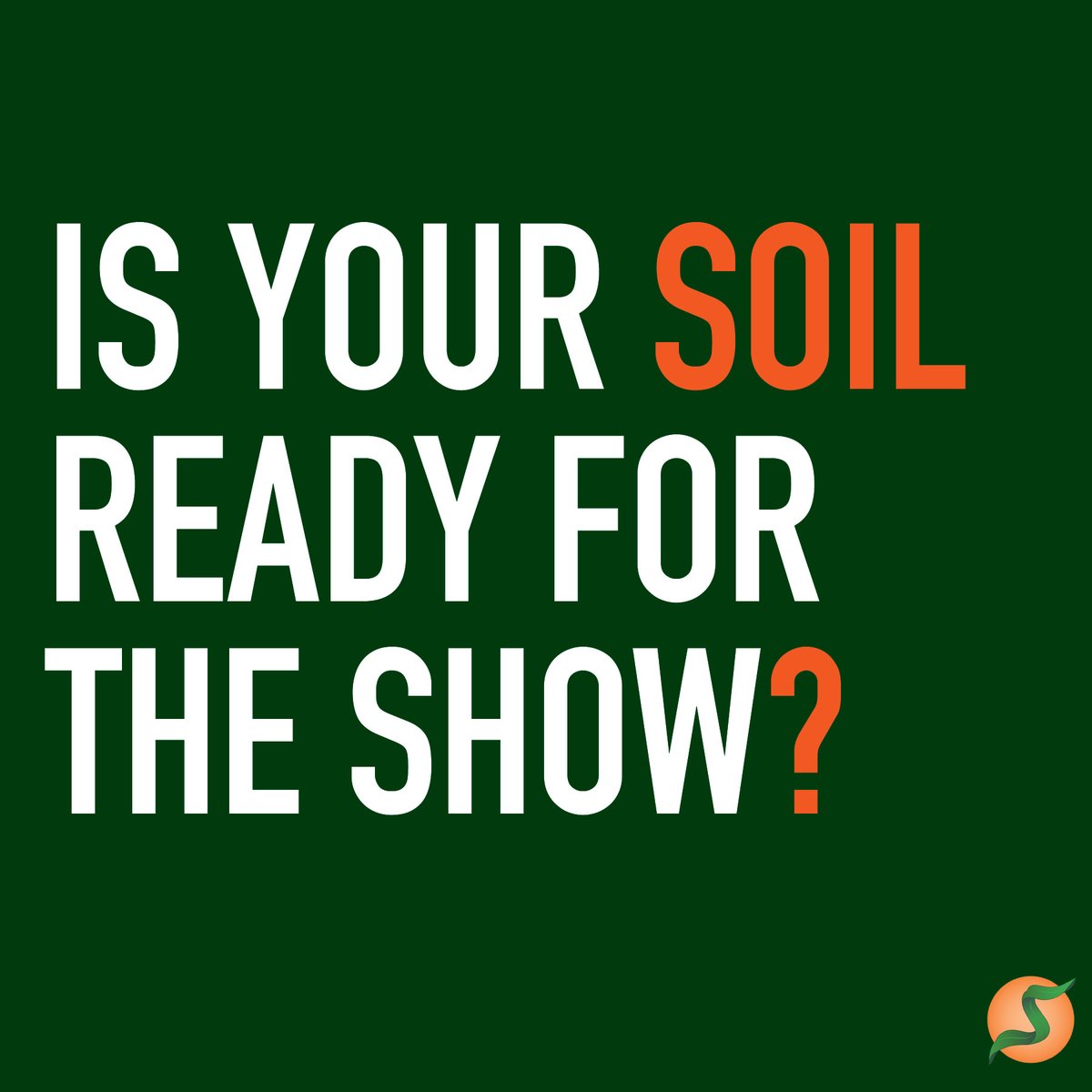 IS YOUR SOIL READY FOR THE SHOW?